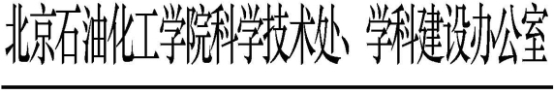 北京石油化工学院科学技术处、学科建设办公室